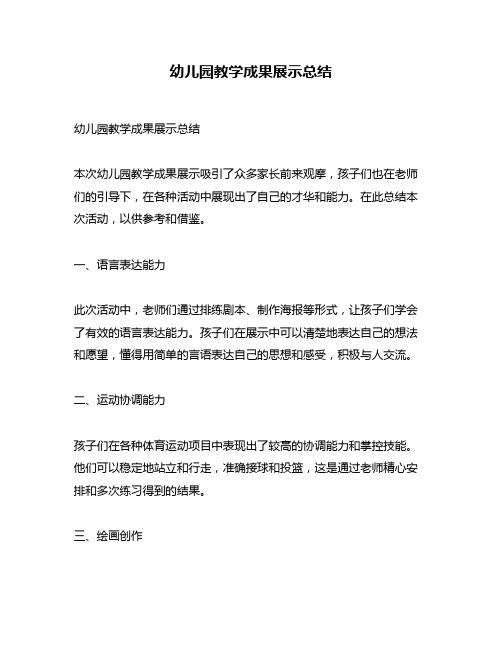 幼儿园教学成果展示总结

幼儿园教学成果展示总结

本次幼儿园教学成果展示吸引了众多家长前来观摩，孩子们也在老师们的引导下，在各种活动中展现出了自己的才华和能力。在此总结本次活动，以供参考和借鉴。

一、语言表达能力

此次活动中，老师们通过排练剧本、制作海报等形式，让孩子们学会了有效的语言表达能力。孩子们在展示中可以清楚地表达自己的想法和愿望，懂得用简单的言语表达自己的思想和感受，积极与人交流。

二、运动协调能力

孩子们在各种体育运动项目中表现出了较高的协调能力和掌控技能。他们可以稳定地站立和行走，准确接球和投篮，这是通过老师精心安排和多次练习得到的结果。

三、绘画创作